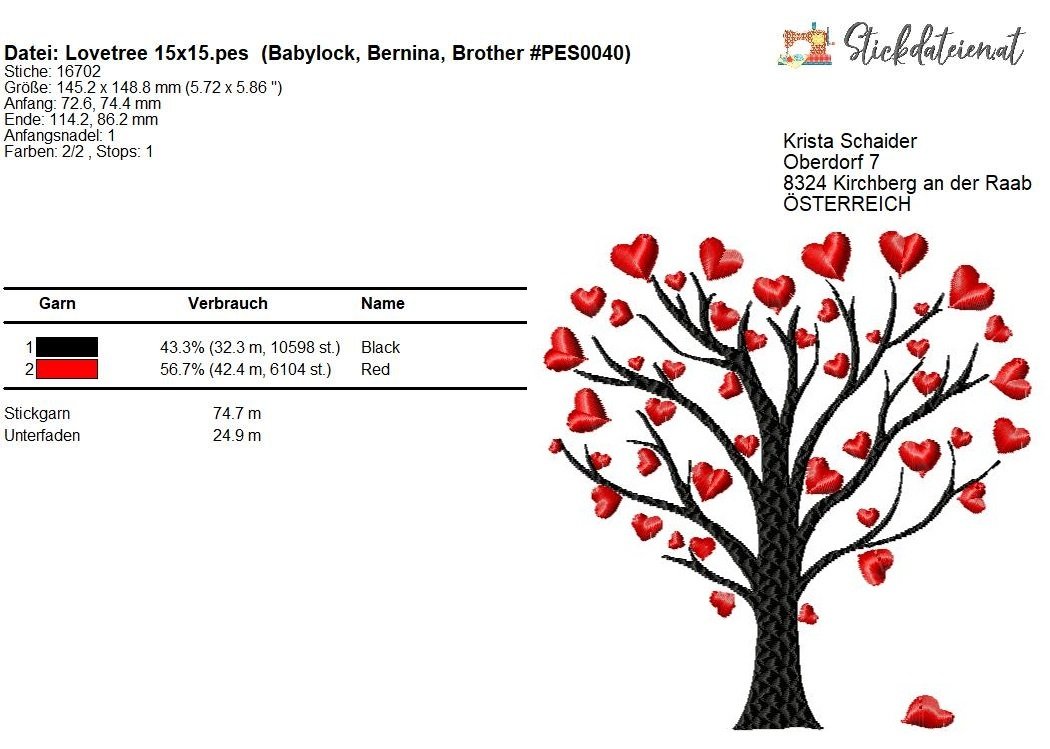 Datei: Lovetree 15x15.pes (Babylock, Bernina, Brother #PES0040)
Stiche: 16702
Größe: 145.2 x 148.8 mm (5.72 x 5.86 ")
Anfang: 72.6, 74.4 mm
Ende: 114.2, 86.2 mm
Anfangsnadel: 1
Farben: 2/2 , Stops: 1

Stickdateien.at

Krista Schaider
Oberdorf 7
8324 Kirchberg an der Raab
ÖSTERREICH

| Garn | Verbrauch | Name |
|---|---|---|
| 1 | 43.3% (32.3 m, 10598 st.) | Black |
| 2 | 56.7% (42.4 m, 6104 st.) | Red |

Stickgarn 74.7 m
Unterfaden 24.9 m